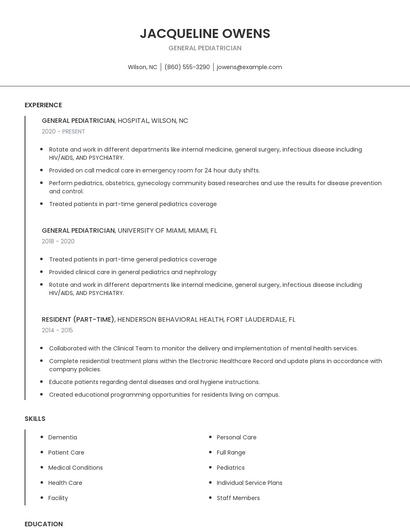 JACQUELINE OWENS

GENERAL PEDIATRICIAN

Wilson, NC | (860) 555-3290 | jowens@example.com

EXPERIENCE

GENERAL PEDIATRICIAN, HOSPITAL, WILSON, NC

2020 - PRESENT

- Rotate and work in different departments like internal medicine, general surgery, infectious disease including HIV/AIDS, AND PSYCHIATRY.
- Provided on call medical care in emergency room for 24 hour duty shifts.
- Perform pediatrics, obstetrics, gynecology community based researches and use the results for disease prevention and control.
- Treated patients in part-time general pediatrics coverage

GENERAL PEDIATRICIAN, UNIVERSITY OF MIAMI, MIAMI, FL

2018 - 2020

- Treated patients in part-time general pediatrics coverage
- Provided clinical care in general pediatrics and nephrology
- Rotate and work in different departments like internal medicine, general surgery, infectious disease including HIV/AIDS, AND PSYCHIATRY.

RESIDENT (PART-TIME), HENDERSON BEHAVIORAL HEALTH, FORT LAUDERDALE, FL

2014 - 2015

- Collaborated with the Clinical Team to monitor the delivery and implementation of mental health services.
- Complete residential treatment plans within the Electronic Healthcare Record and update plans in accordance with company policies.
- Educate patients regarding dental diseases and oral hygiene instructions.
- Created educational programming opportunities for residents living on campus.

SKILLS

- Dementia
- Patient Care
- Medical Conditions
- Health Care
- Facility
- Personal Care
- Full Range
- Pediatrics
- Individual Service Plans
- Staff Members

EDUCATION